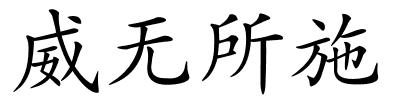 威无所施